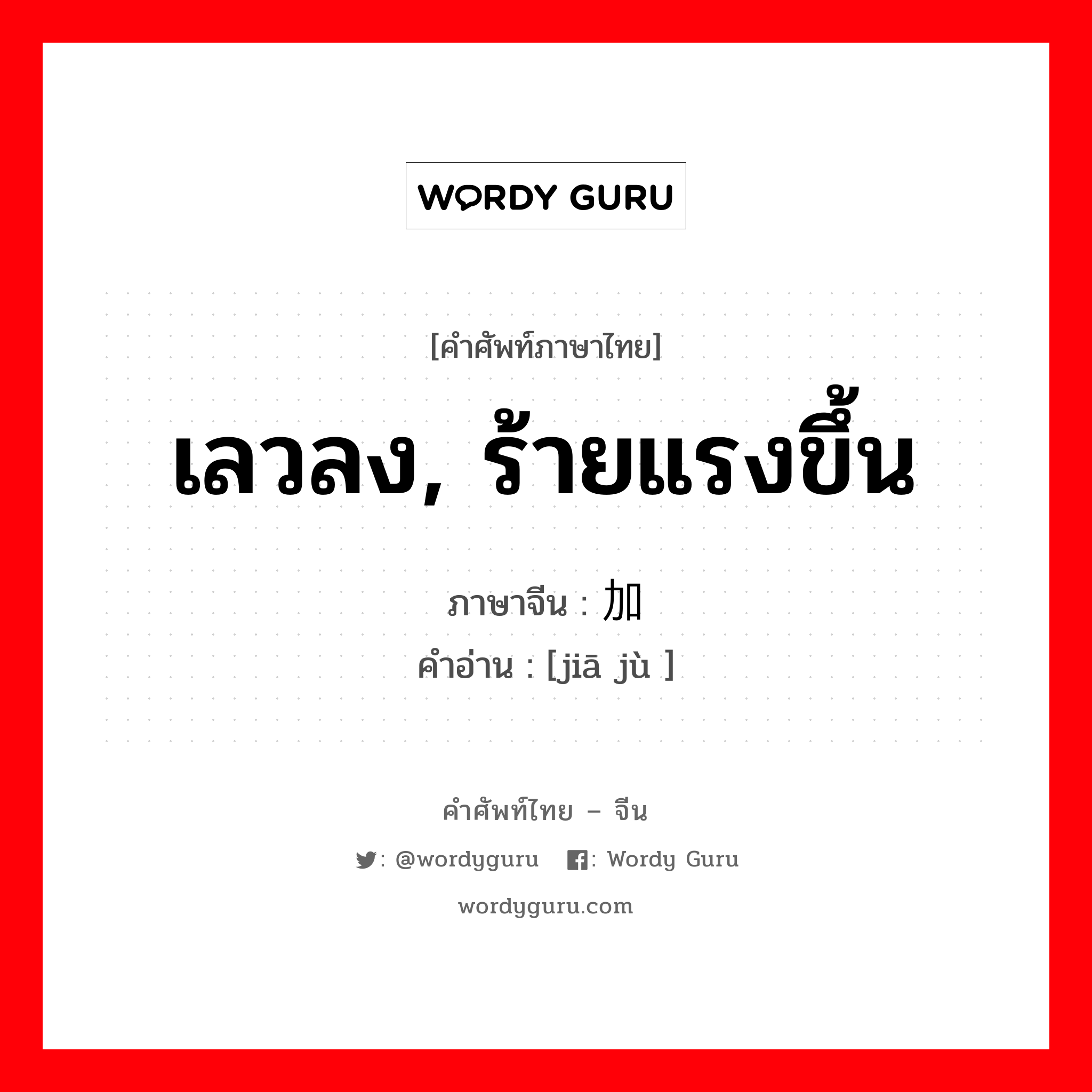 WORDY GURU

[คำศัพท์ภาษาไทย]

เลวลง, ร้ายแรงขึ้น

ภาษาจีน : 加

คำอ่าน : [jiā jù ]

คำศัพท์ไทย – จีน

: @wordyguru : Wordy Guru

wordyguru.com